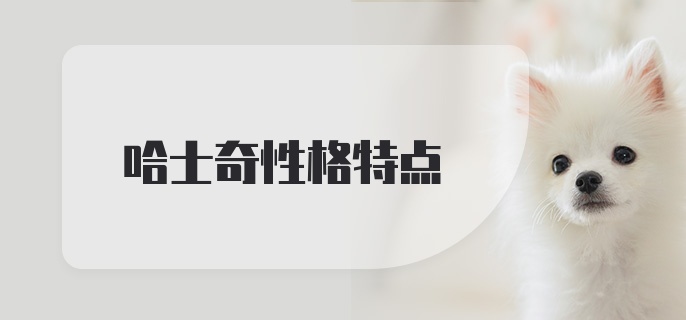 哈士奇性格特点